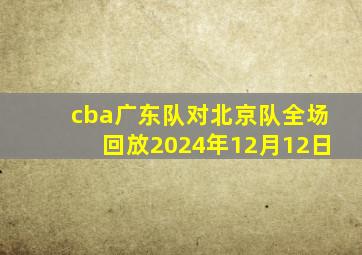 cba广东队对北京队全场回放2024年12月12日